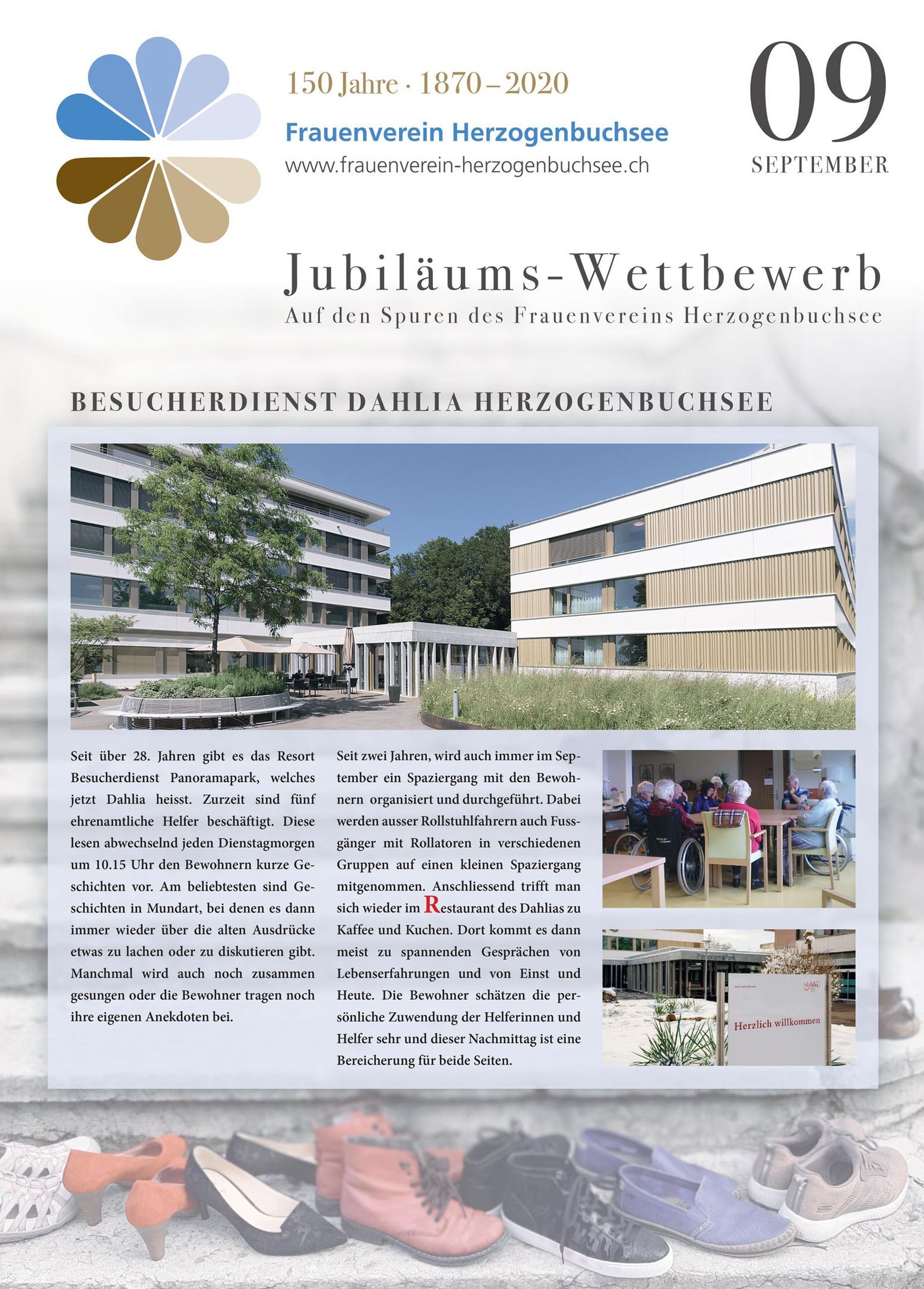 150 Jahre · 1870 – 2020

Frauenverein Herzogenbuchsee

www.frauenverein-herzogenbuchsee.ch

09

SEPTEMBER

Jubiläums-Wettbewerb

Auf den Spuren des Frauenvereins Herzogenbuchsee

BESUCHERDIENST DAHLIA HERZOGENBUCHSEE

Seit über 28. Jahren gibt es das Resort Besucherdienst Panoramapark, welches jetzt Dahlia heisst. Zurzeit sind fünf ehrenamtliche Helfer beschäftigt. Diese lesen abwechselnd jeden Dienstagmorgen um 10.15 Uhr den Bewohnern kurze Geschichten vor. Am beliebtesten sind Geschichten in Mundart, bei denen es dann immer wieder über die alten Ausdrücke etwas zu lachen oder zu diskutieren gibt. Manchmal wird auch noch zusammen gesungen oder die Bewohner tragen noch ihre eigenen Anekdoten bei.

Seit zwei Jahren, wird auch immer im September ein Spaziergang mit den Bewohnern organisiert und durchgeführt. Dabei werden ausser Rollstuhlfahrern auch Fussgänger mit Rollatoren in verschiedenen Gruppen auf einen kleinen Spaziergang mitgenommen. Anschliessend trifft man sich wieder im Restaurant des Dahlias zu Kaffee und Kuchen. Dort kommt es dann meist zu spannenden Gesprächen von Lebenserfahrungen und von Einst und Heute. Die Bewohner schätzen die persönliche Zuwendung der Helferinnen und Helfer sehr und dieser Nachmittag ist eine Bereicherung für beide Seiten.

PanoramaPark

dahlia

Herzlich willkommen